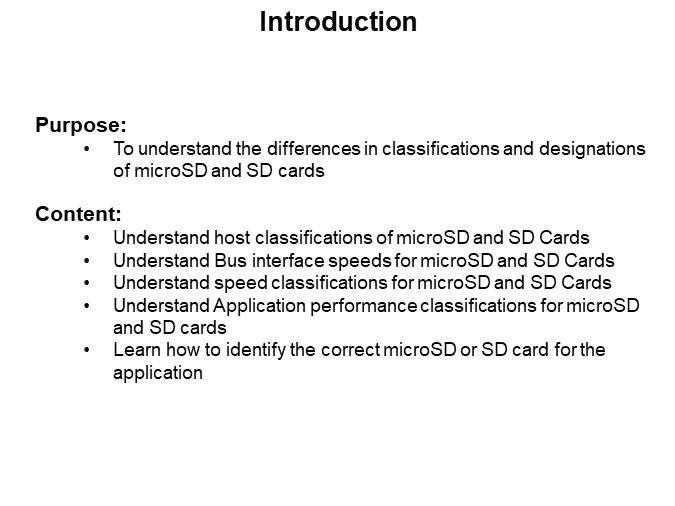 Introduction

Purpose:
• To understand the differences in classifications and designations of microSD and SD cards

Content:
• Understand host classifications of microSD and SD Cards
• Understand Bus interface speeds for microSD and SD Cards
• Understand speed classifications for microSD and SD Cards
• Understand Application performance classifications for microSD and SD cards
• Learn how to identify the correct microSD or SD card for the application